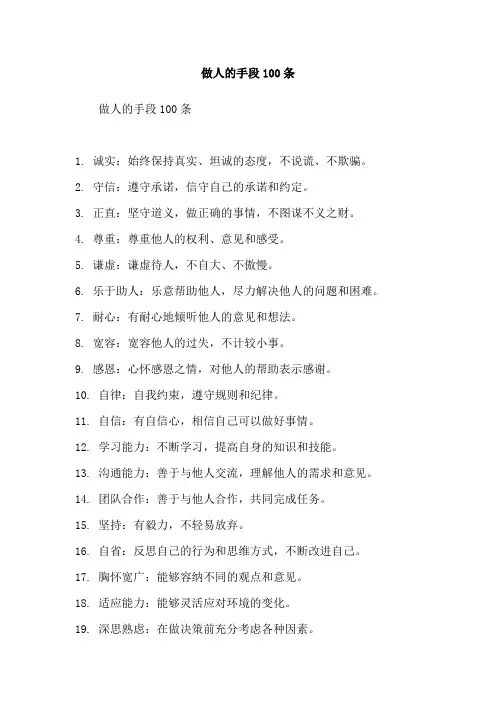 做人的手段100条

做人的手段100条

1. 诚实：始终保持真实、坦诚的态度，不说谎、不欺骗。

2. 守信：遵守承诺，信守自己的承诺和约定。

3. 正直：坚守道义，做正确的事情，不图谋不义之财。

4. 尊重：尊重他人的权利、意见和感受。

5. 谦虚：谦虚待人，不自大、不傲慢。

6. 乐于助人：乐意帮助他人，尽力解决他人的问题和困难。

7. 耐心：有耐心地倾听他人的意见和想法。

8. 宽容：宽容他人的过失，不计较小事。

9. 感恩：心怀感恩之情，对他人的帮助表示感谢。

10. 自律：自我约束，遵守规则和纪律。

11. 自信：有自信心，相信自己可以做好事情。

12. 学习能力：不断学习，提高自身的知识和技能。

13. 沟通能力：善于与他人交流，理解他人的需求和意见。

14. 团队合作：善于与他人合作，共同完成任务。

15. 坚持：有毅力，不轻易放弃。

16. 自省：反思自己的行为和思维方式，不断改进自己。

17. 胸怀宽广：能够容纳不同的观点和意见。

18. 适应能力：能够灵活应对环境的变化。

19. 深思熟虑：在做决策前充分考虑各种因素。